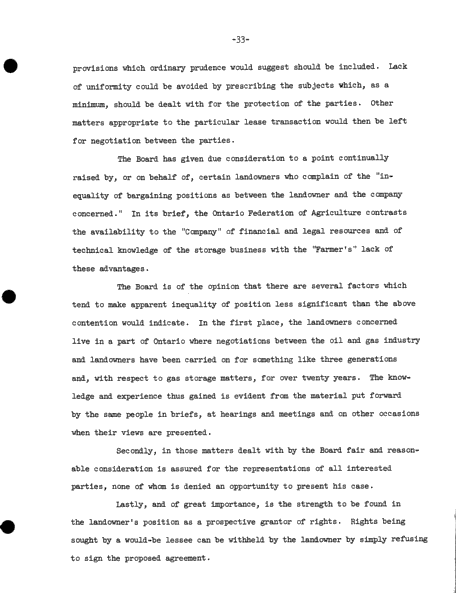 -33-

provisions which ordinary prudence would suggest should be included. Lack of uniformity could be avoided by prescribing the subjects which, as a minimum, should be dealt with for the protection of the parties. Other matters appropriate to the particular lease transaction would then be left for negotiation between the parties.

The Board has given due consideration to a point continually raised by, or on behalf of, certain landowners who complain of the "inequality of bargaining positions as between the landowner and the company concerned." In its brief, the Ontario Federation of Agriculture contrasts the availability to the "Company" of financial and legal resources and of technical knowledge of the storage business with the "Farmer's" lack of these advantages.

The Board is of the opinion that there are several factors which tend to make apparent inequality of position less significant than the above contention would indicate. In the first place, the landowners concerned live in a part of Ontario where negotiations between the oil and gas industry and landowners have been carried on for something like three generations and, with respect to gas storage matters, for over twenty years. The knowledge and experience thus gained is evident from the material put forward by the same people in briefs, at hearings and meetings and on other occasions when their views are presented.

Secondly, in those matters dealt with by the Board fair and reasonable consideration is assured for the representations of all interested parties, none of whom is denied an opportunity to present his case.

Lastly, and of great importance, is the strength to be found in the landowner's position as a prospective grantor of rights. Rights being sought by a would-be lessee can be withheld by the landowner by simply refusing to sign the proposed agreement.